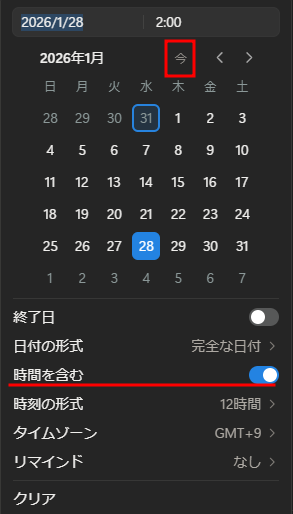 2026/1/28 2:00

2026年1月 今 < >

| 日 | 月 | 火 | 水 | 木 | 金 | 土 |
|---|---|---|---|---|---|---|
| 28 | 29 | 30 | 31 | 1 | 2 | 3 |
| 4 | 5 | 6 | 7 | 8 | 9 | 10 |
| 11 | 12 | 13 | 14 | 15 | 16 | 17 |
| 18 | 19 | 20 | 21 | 22 | 23 | 24 |
| 25 | 26 | 27 | 28 | 29 | 30 | 31 |
| 1 | 2 | 3 | 4 | 5 | 6 | 7 |

終了日

日付の形式 完全な日付 >

時間を含む

時刻の形式 12時間 >

タイムゾーン GMT+9 >

リマインド なし >

クリア